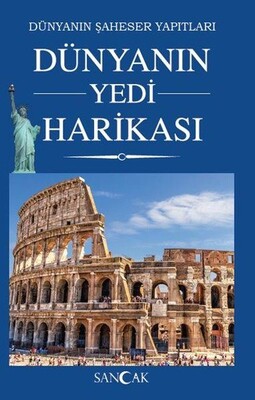 DÜNYANIN ŞAHESER YAPITLARI

DÜNYANIN
YEDİ
HARİKASI

SANCAK